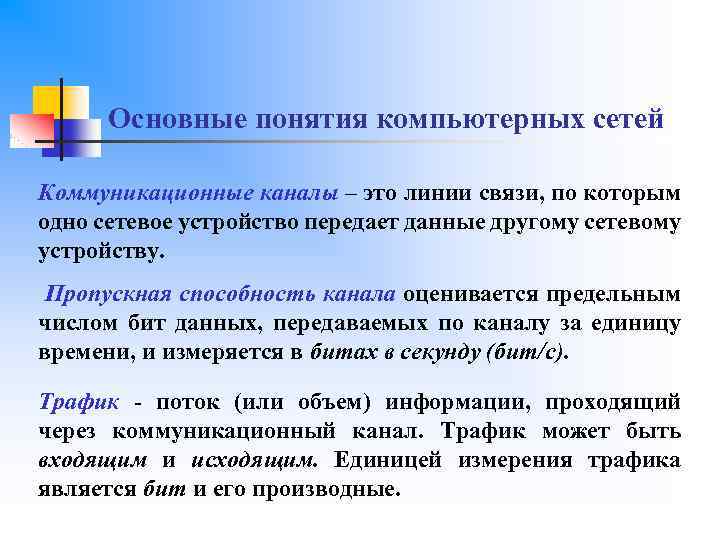 Основные понятия компьютерных сетей

Коммуникационные каналы – это линии связи, по которым одно сетевое устройство передает данные другому сетевому устройству.

Пропускная способность канала оценивается предельным числом бит данных, передаваемых по каналу за единицу времени, и измеряется в битах в секунду (бит/с).

Трафик - поток (или объем) информации, проходящий через коммуникационный канал. Трафик может быть входящим и исходящим. Единицей измерения трафика является бит и его производные.